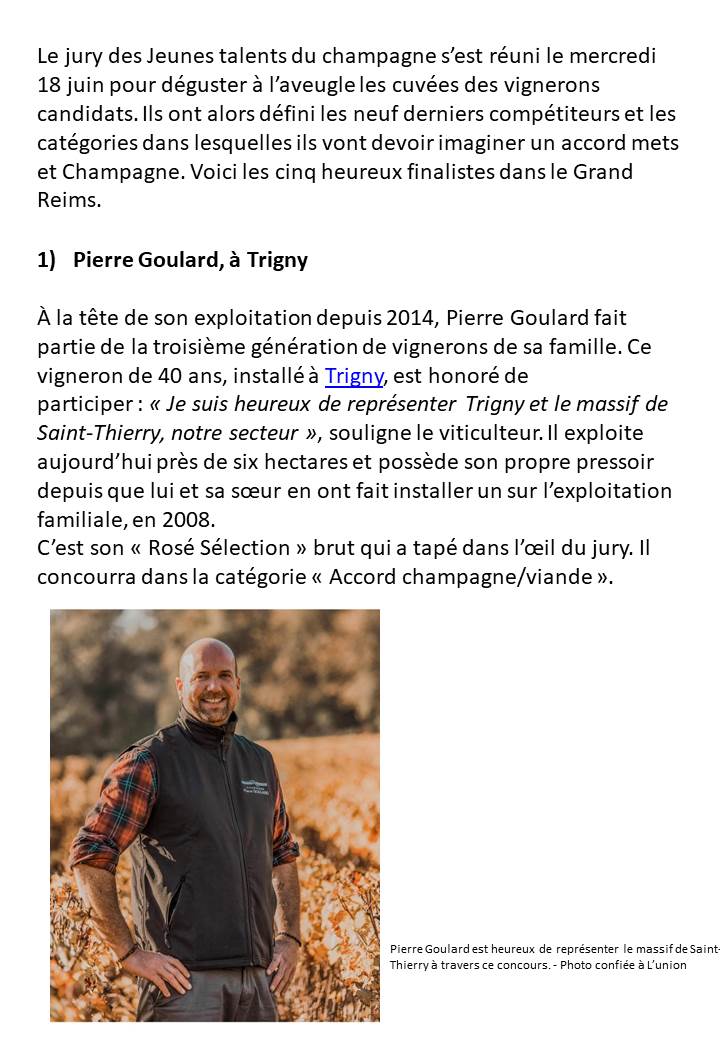 Le jury des Jeunes talents du champagne s'est réuni le mercredi 18 juin pour déguster à l'aveugle les cuvées des vignerons candidats. Ils ont alors défini les neuf derniers compétiteurs et les catégories dans lesquelles ils vont devoir imaginer un accord mets et Champagne. Voici les cinq heureux finalistes dans le Grand Reims.

1) Pierre Goulard, à Trigny

À la tête de son exploitation depuis 2014, Pierre Goulard fait partie de la troisième génération de vignerons de sa famille. Ce vigneron de 40 ans, installé à Trigny, est honoré de participer : « Je suis heureux de représenter Trigny et le massif de Saint-Thierry, notre secteur », souligne le viticulteur. Il exploite aujourd'hui près de six hectares et possède son propre pressoir depuis que lui et sa sœur en ont fait installer un sur l'exploitation familiale, en 2008.
C'est son « Rosé Sélection » brut qui a tapé dans l'œil du jury. Il concourra dans la catégorie « Accord champagne/viande ».

Pierre Goulard est heureux de représenter le massif de Saint-Thierry à travers ce concours. - Photo confiée à L'union